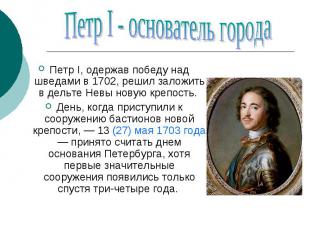 Петр I - основатель города

Петр I, одержав победу над шведами в 1702, решил заложить в дельте Невы новую крепость.

День, когда приступили к сооружению бастионов новой крепости, — 13 (27) мая 1703 года — принято считать днем основания Петербурга, хотя первые значительные сооружения появились только спустя три-четыре года.